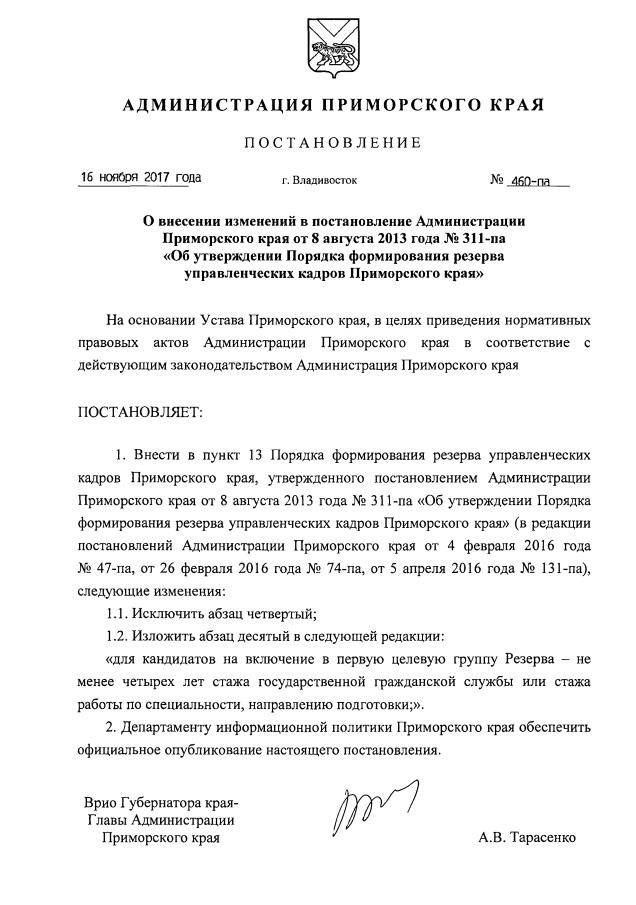 АДМИНИСТРАЦИЯ ПРИМОРСКОГО КРАЯ

ПОСТАНОВЛЕНИЕ

16 ноября 2017 года

г. Владивосток

№ 460-па

О внесении изменений в постановление Администрации Приморского края от 8 августа 2013 года № 311-па «Об утверждении Порядка формирования резерва управленческих кадров Приморского края»

На основании Устава Приморского края, в целях приведения нормативных правовых актов Администрации Приморского края в соответствие с действующим законодательством Администрация Приморского края

ПОСТАНОВЛЯЕТ:

1. Внести в пункт 13 Порядка формирования резерва управленческих кадров Приморского края, утвержденного постановлением Администрации Приморского края от 8 августа 2013 года № 311-па «Об утверждении Порядка формирования резерва управленческих кадров Приморского края» (в редакции постановлений Администрации Приморского края от 4 февраля 2016 года № 47-па, от 26 февраля 2016 года № 74-па, от 5 апреля 2016 года № 131-па), следующие изменения:

1.1. Исключить абзац четвертый;

1.2. Изложить абзац десятый в следующей редакции:

«для кандидатов на включение в первую целевую группу Резерва – не менее четырех лет стажа государственной гражданской службы или стажа работы по специальности, направлению подготовки;».

2. Департаменту информационной политики Приморского края обеспечить официальное опубликование настоящего постановления.

Врио Губернатора края-
Главы Администрации
Приморского края

А.В. Тарасенко